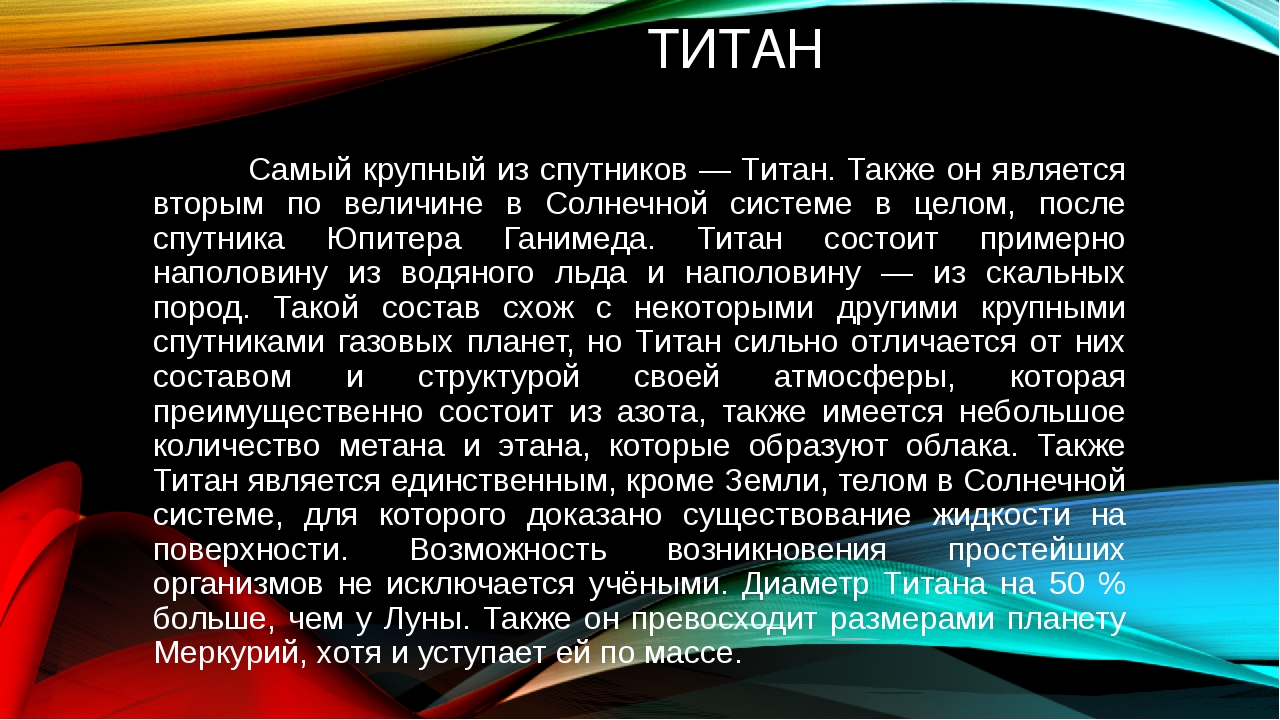 ТИТАН

Самый крупный из спутников — Титан. Также он является вторым по величине в Солнечной системе в целом, после спутника Юпитера Ганимеда. Титан состоит примерно наполовину из водяного льда и наполовину — из скальных пород. Такой состав схож с некоторыми другими крупными спутниками газовых планет, но Титан сильно отличается от них составом и структурой своей атмосферы, которая преимущественно состоит из азота, также имеется небольшое количество метана и этана, которые образуют облака. Также Титан является единственным, кроме Земли, телом в Солнечной системе, для которого доказано существование жидкости на поверхности. Возможность возникновения простейших организмов не исключается учёными. Диаметр Титана на 50 % больше, чем у Луны. Также он превосходит размерами планету Меркурий, хотя и уступает ей по массе.